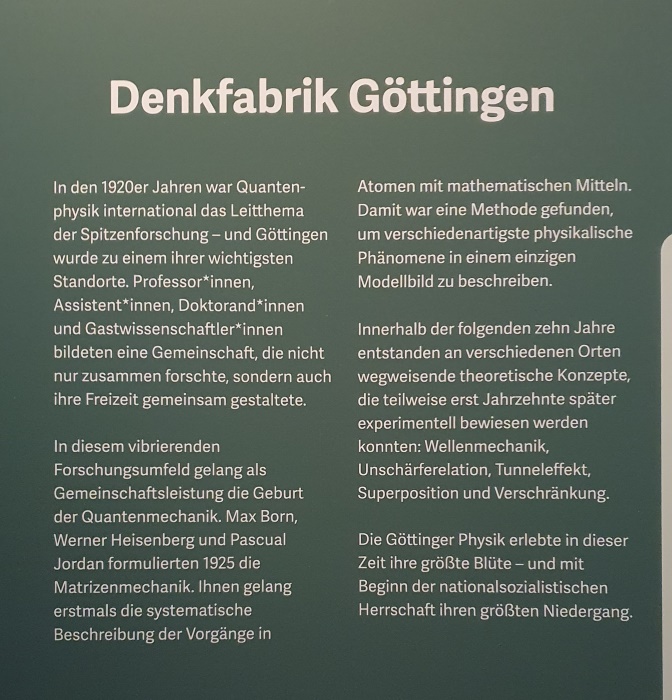 Denkfabrik Göttingen

In den 1920er Jahren war Quantenphysik international das Leitthema der Spitzenforschung – und Göttingen wurde zu einem ihrer wichtigsten Standorte. Professor*innen, Assistent*innen, Doktorand*innen und Gastwissenschaftler*innen bildeten eine Gemeinschaft, die nicht nur zusammen forschte, sondern auch ihre Freizeit gemeinsam gestaltete.

In diesem vibrierenden Forschungsumfeld gelang als Gemeinschaftsleistung die Geburt der Quantenmechanik. Max Born, Werner Heisenberg und Pascual Jordan formulierten 1925 die Matrizenmechanik. Ihnen gelang erstmals die systematische Beschreibung der Vorgänge in Atomen mit mathematischen Mitteln. Damit war eine Methode gefunden, um verschiedenartigste physikalische Phänomene in einem einzigen Modellbild zu beschreiben.

Innerhalb der folgenden zehn Jahre entstanden an verschiedenen Orten wegweisende theoretische Konzepte, die teilweise erst Jahrzehnte später experimentell bewiesen werden konnten: Wellenmechanik, Unschärferelation, Tunneleffekt, Superposition und Verschränkung.

Die Göttinger Physik erlebte in dieser Zeit ihre größte Blüte – und mit Beginn der nationalsozialistischen Herrschaft ihren größten Niedergang.